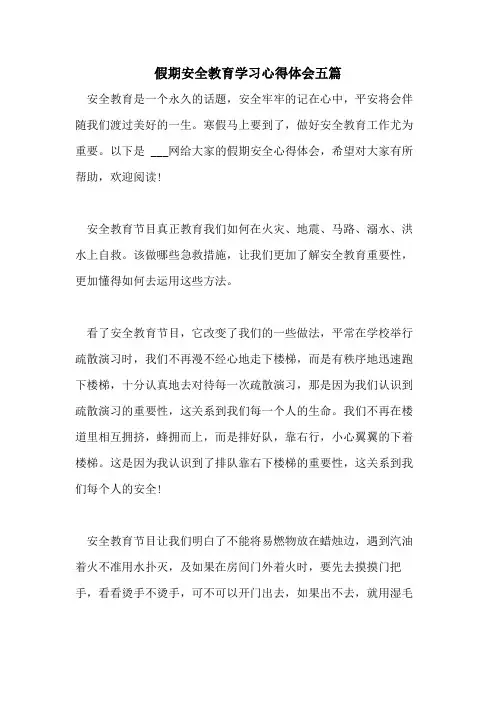 假期安全教育学习心得体会五篇

安全教育是一个永久的话题，安全牢牢的记在心中，平安将会伴随我们渡过美好的一生。寒假马上要到了，做好安全教育工作尤为重要。以下是 ___网给大家的假期安全心得体会，希望对大家有所帮助，欢迎阅读!

安全教育节目真正教育我们如何在火灾、地震、马路、溺水、洪水上自救。该做哪些急救措施，让我们更加了解安全教育重要性，更加懂得如何去运用这些方法。

看了安全教育节目，它改变了我们的一些做法，平常在学校举行疏散演习时，我们不再漫不经心地走下楼梯，而是有秩序地迅速跑下楼梯，十分认真地去对待每一次疏散演习，那是因为我们认识到疏散演习的重要性，这关系到我们每一个人的生命。我们不再在楼道里相互拥挤，蜂拥而上，而是排好队，靠右行，小心翼翼的下着楼梯。这是因为我认识到了排队靠右下楼梯的重要性，这关系到我们每个人的安全!

安全教育节目让我们明白了不能将易燃物放在蜡烛边，遇到汽油着火不准用水扑灭，及如果在房间门外着火时，要先去摸摸门把手，看看烫手不烫手，可不可以开门出去，如果出不去，就用湿毛